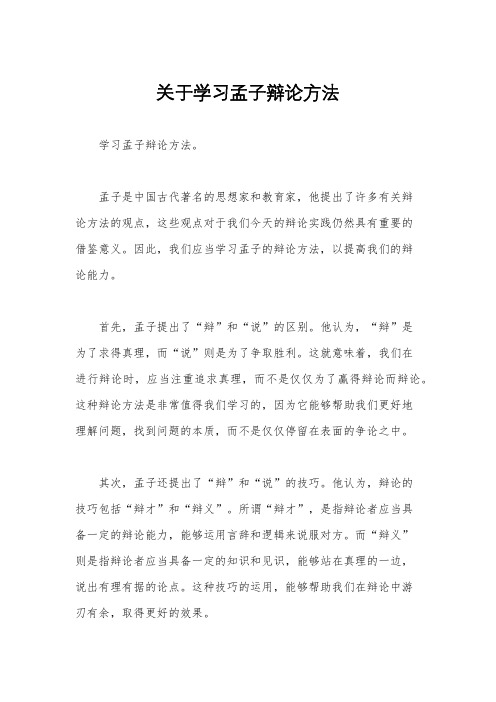 关于学习孟子辩论方法

学习孟子辩论方法。

孟子是中国古代著名的思想家和教育家，他提出了许多有关辩论方法的观点，这些观点对于我们今天的辩论实践仍然具有重要的借鉴意义。因此，我们应当学习孟子的辩论方法，以提高我们的辩论能力。

首先，孟子提出了“辩”和“说”的区别。他认为，“辩”是为了求得真理，而“说”则是为了争取胜利。这就意味着，我们在进行辩论时，应当注重追求真理，而不是仅仅为了赢得辩论而辩论。这种辩论方法是非常值得我们学习的，因为它能够帮助我们更好地理解问题，找到问题的本质，而不是仅仅停留在表面的争论之中。

其次，孟子还提出了“辩”和“说”的技巧。他认为，辩论的技巧包括“辩才”和“辩义”。所谓“辩才”，是指辩论者应当具备一定的辩论能力，能够运用言辞和逻辑来说服对方。而“辩义”则是指辩论者应当具备一定的知识和见识，能够站在真理的一边，说出有理有据的论点。这种技巧的运用，能够帮助我们在辩论中游刃有余，取得更好的效果。